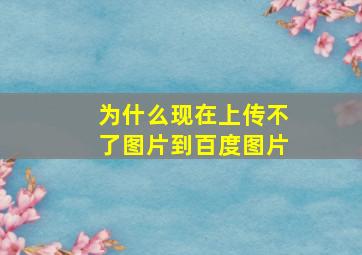 为什么现在上传不了图片到百度图片